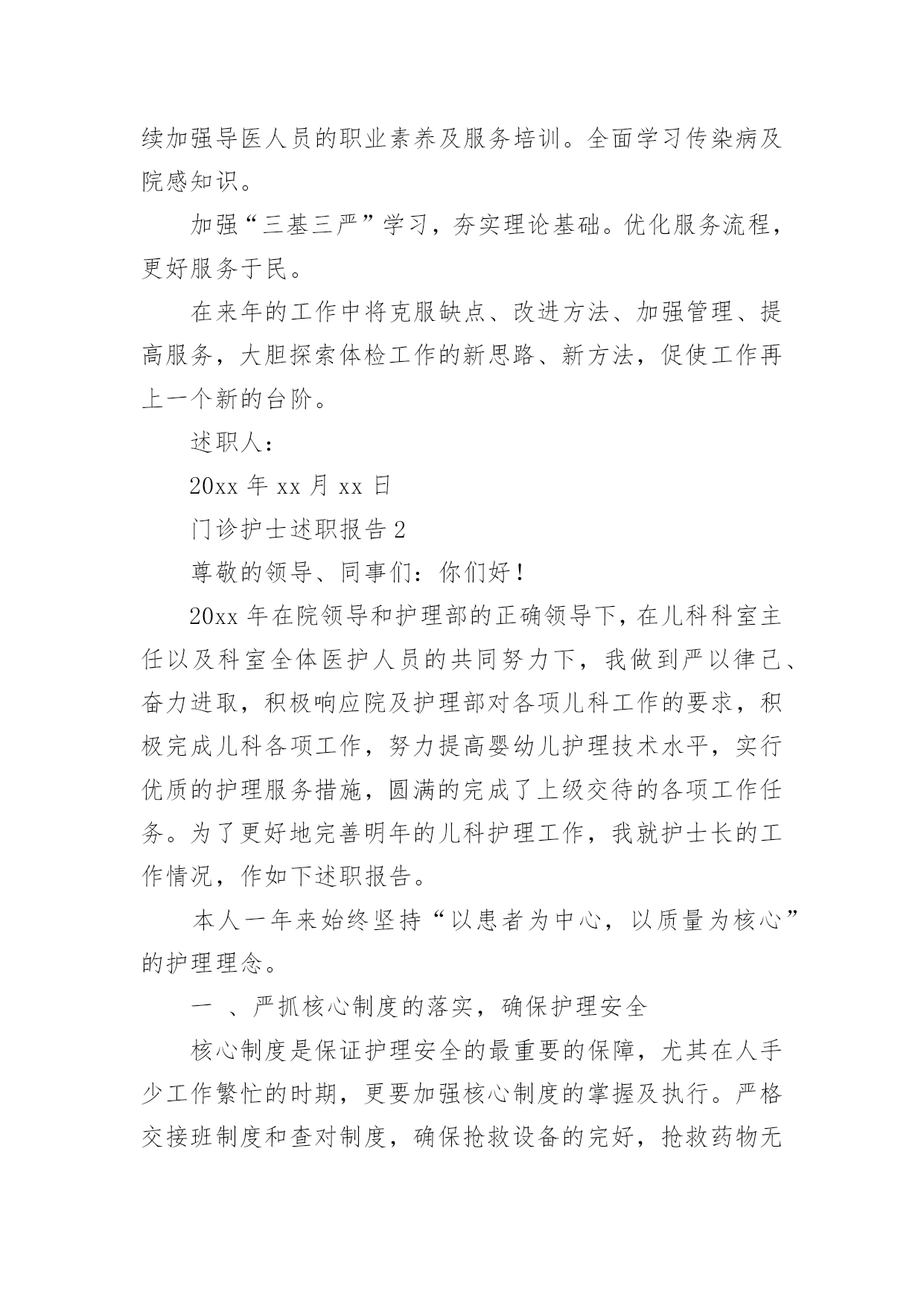 续加强导医人员的职业素养及服务培训。全面学习传染病及院感知识。

加强“三基三严”学习，夯实理论基础。优化服务流程，更好服务于民。

在来年的工作中将克服缺点、改进方法、加强管理、提高服务，大胆探索体检工作的新思路、新方法，促使工作再上一个新的台阶。

述职人：

20xx 年 xx 月 xx 日

门诊护士述职报告 2

尊敬的领导、同事们：你们好！

20xx 年在院领导和护理部的正确领导下，在儿科科室主任以及科室全体医护人员的共同努力下，我做到严以律己、奋力进取，积极响应院及护理部对各项儿科工作的要求，积极完成儿科各项工作，努力提高婴幼儿护理技术水平，实行优质的护理服务措施，圆满的完成了上级交待的各项工作任务。为了更好地完善明年的儿科护理工作，我就护士长的工作情况，作如下述职报告。

本人一年来始终坚持“以患者为中心，以质量为核心”的护理理念。

一 、严抓核心制度的落实，确保护理安全

核心制度是保证护理安全的最重要的保障，尤其在人手少工作繁忙的时期，更要加强核心制度的掌握及执行。严格交接班制度和查对制度，确保抢救设备的完好，抢救药物无